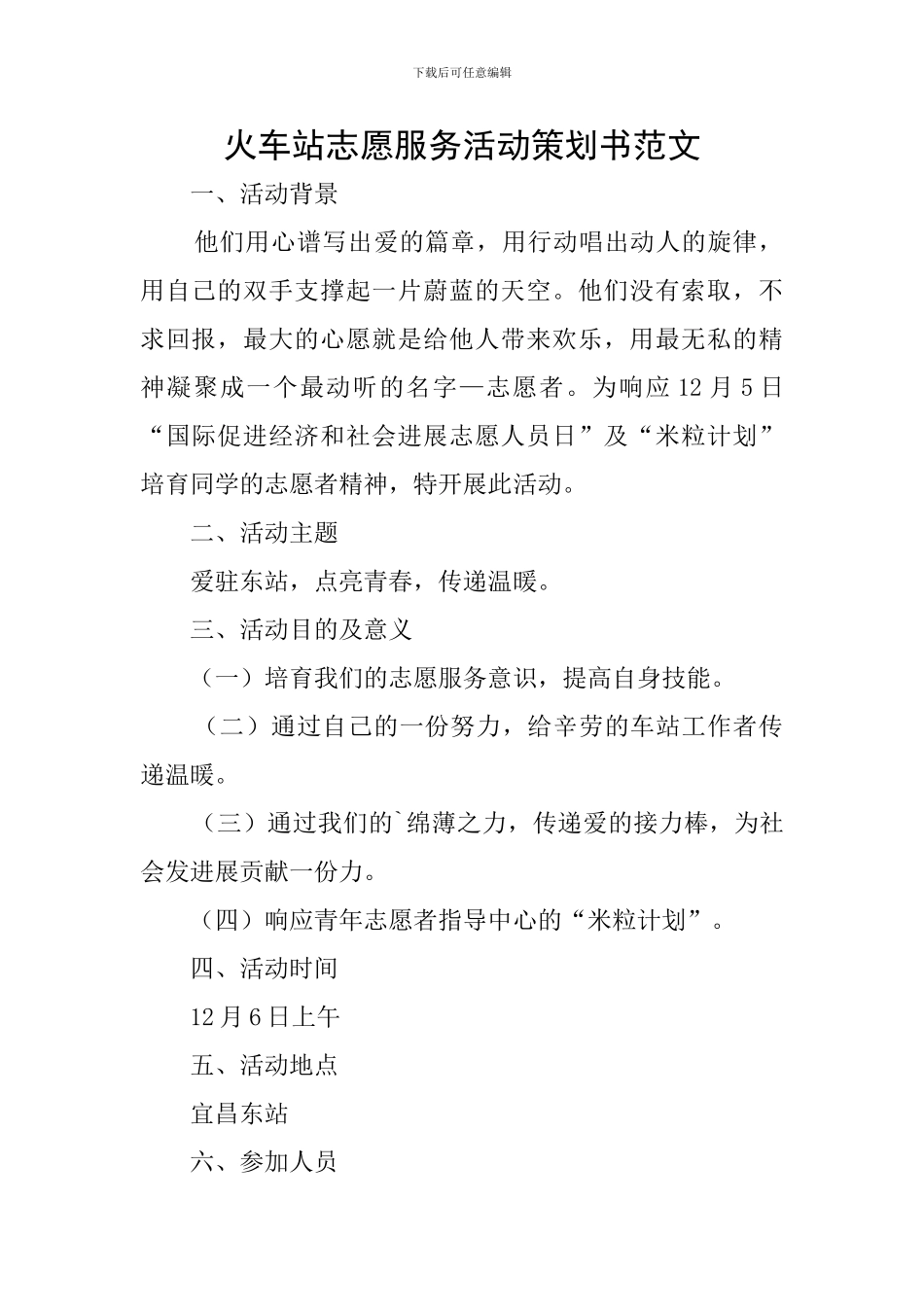 下载后可任意编辑

火车站志愿服务活动策划书范文

一、活动背景

他们用心谱写出爱的篇章，用行动唱出动人的旋律，用自己的双手支撑起一片蔚蓝的天空。他们没有索取，不求回报，最大的心愿就是给他人带来欢乐，用最无私的精神凝聚成一个最动听的名字—志愿者。为响应 12 月 5 日“国际促进经济和社会进展志愿人员日”及“米粒计划”培育同学的志愿者精神，特开展此活动。

二、活动主题

爱驻东站，点亮青春，传递温暖。

三、活动目的及意义

（一）培育我们的志愿服务意识，提高自身技能。

（二）通过自己的一份努力，给辛劳的车站工作者传递温暖。

（三）通过我们的`绵薄之力，传递爱的接力棒，为社会发进展贡献一份力。

（四）响应青年志愿者指导中心的“米粒计划”。

四、活动时间

12 月 6 日上午

五、活动地点

宜昌东站

六、参加人员